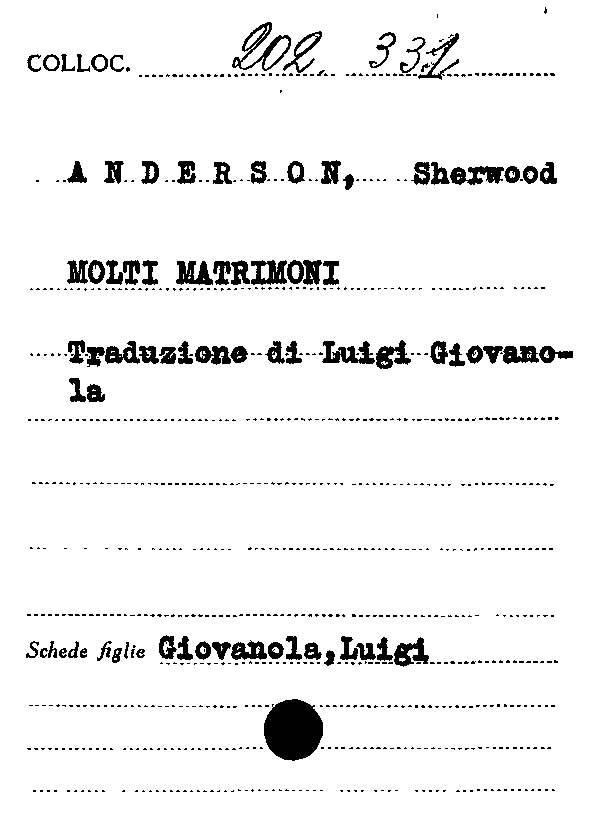 COLLOC. 202. 331

A N D E R S O N, Sherwood

MOLTI MATRIMONI

Traduzione di Luigi Giovanola

Schede figlie Giovanola, Luigi